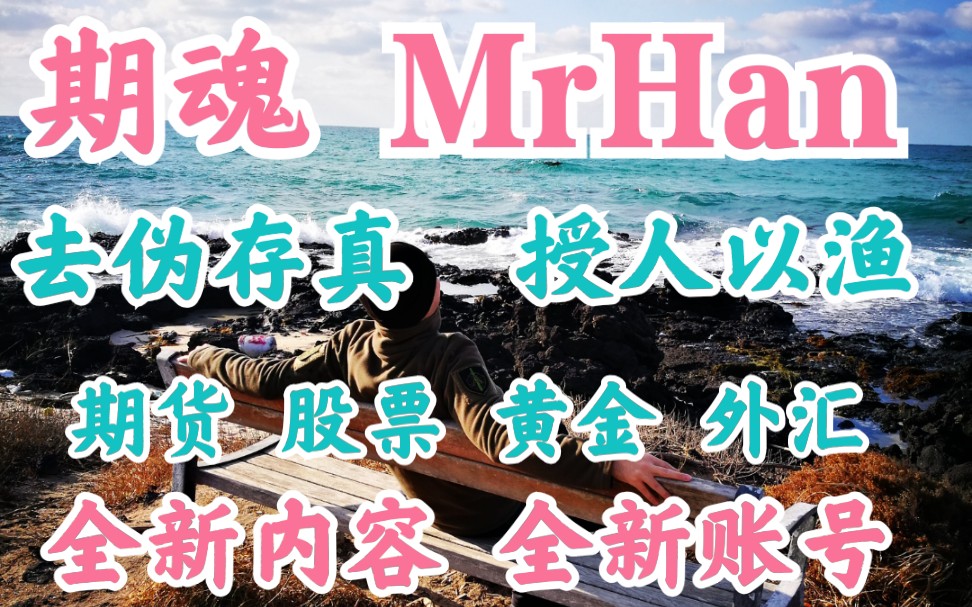 期魂 MrHan

去伪存真 授人以渔

期货 股票 黄金 外汇

全新内容 全新账号